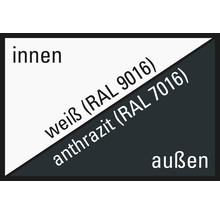 innen

weiß (RAL 9016)

anthrazit (RAL 7016)

außen